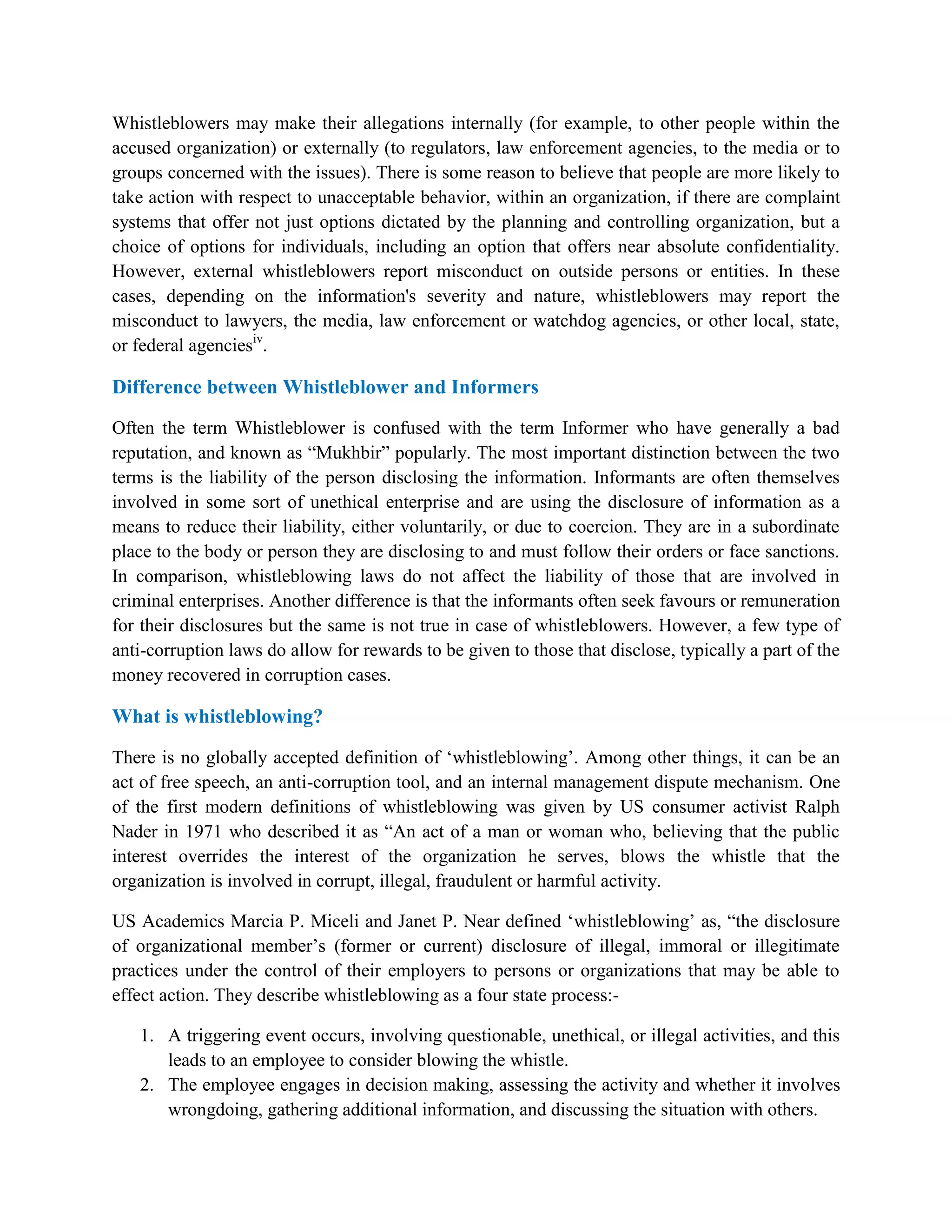 Whistleblowers may make their allegations internally (for example, to other people within the accused organization) or externally (to regulators, law enforcement agencies, to the media or to groups concerned with the issues). There is some reason to believe that people are more likely to take action with respect to unacceptable behavior, within an organization, if there are complaint systems that offer not just options dictated by the planning and controlling organization, but a choice of options for individuals, including an option that offers near absolute confidentiality. However, external whistleblowers report misconduct on outside persons or entities. In these cases, depending on the information's severity and nature, whistleblowers may report the misconduct to lawyers, the media, law enforcement or watchdog agencies, or other local, state, or federal agencies$^{iv}$.

Difference between Whistleblower and Informers

Often the term Whistleblower is confused with the term Informer who have generally a bad reputation, and known as “Mukhbir” popularly. The most important distinction between the two terms is the liability of the person disclosing the information. Informants are often themselves involved in some sort of unethical enterprise and are using the disclosure of information as a means to reduce their liability, either voluntarily, or due to coercion. They are in a subordinate place to the body or person they are disclosing to and must follow their orders or face sanctions. In comparison, whistleblowing laws do not affect the liability of those that are involved in criminal enterprises. Another difference is that the informants often seek favours or remuneration for their disclosures but the same is not true in case of whistleblowers. However, a few type of anti-corruption laws do allow for rewards to be given to those that disclose, typically a part of the money recovered in corruption cases.

What is whistleblowing?

There is no globally accepted definition of ‘whistleblowing’. Among other things, it can be an act of free speech, an anti-corruption tool, and an internal management dispute mechanism. One of the first modern definitions of whistleblowing was given by US consumer activist Ralph Nader in 1971 who described it as “An act of a man or woman who, believing that the public interest overrides the interest of the organization he serves, blows the whistle that the organization is involved in corrupt, illegal, fraudulent or harmful activity.

US Academics Marcia P. Miceli and Janet P. Near defined ‘whistleblowing’ as, “the disclosure of organizational member’s (former or current) disclosure of illegal, immoral or illegitimate practices under the control of their employers to persons or organizations that may be able to effect action. They describe whistleblowing as a four state process:-

1. A triggering event occurs, involving questionable, unethical, or illegal activities, and this leads to an employee to consider blowing the whistle.
2. The employee engages in decision making, assessing the activity and whether it involves wrongdoing, gathering additional information, and discussing the situation with others.